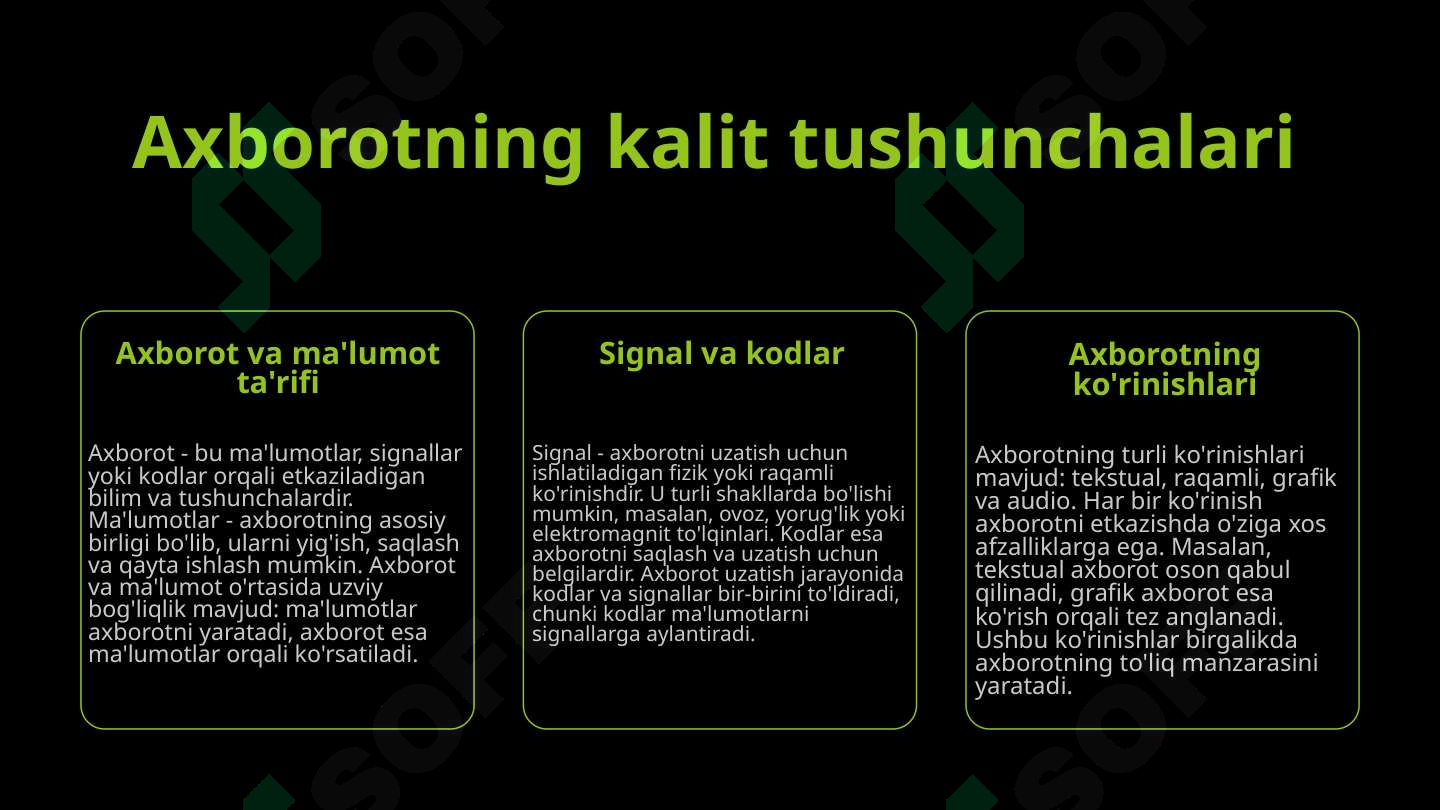 Axborotning kalit tushunchalari

Axborot va ma'lumot ta'rifi

Axborot - bu ma'lumotlar, signallar yoki kodlar orqali etkaziladigan bilim va tushunchalardir. Ma'lumotlar - axborotning asosiy birligi bo'lib, ularni yig'ish, saqlash va qayta ishlash mumkin. Axborot va ma'lumot o'rtasida uzviy bog'liqlik mavjud: ma'lumotlar axborotni yaratadi, axborot esa ma'lumotlar orqali ko'rsatiladi.

Signal va kodlar

Signal - axborotni uzatish uchun ishlatiladigan fizik yoki raqamli ko'rinishdir. U turli shakllarda bo'lishi mumkin, masalan, ovoz, yorug'lik yoki elektromagnit to'lqinlari. Kodlar esa axborotni saqlash va uzatish uchun belgilardir. Axborot uzatish jarayonida kodlar va signallar bir-birini to'ldiradi, chunki kodlar ma'lumotlarni signallarga aylantiradi.

Axborotning ko'rinishlari

Axborotning turli ko'rinishlari mavjud: tekstual, raqamli, grafik va audio. Har bir ko'rinish axborotni etkazishda o'ziga xos afzalliklarga ega. Masalan, tekstual axborot oson qabul qilinadi, grafik axborot esa ko'rish orqali tez anglanadi. Ushbu ko'rinishlar birgalikda axborotning to'liq manzarasini yaratadi.